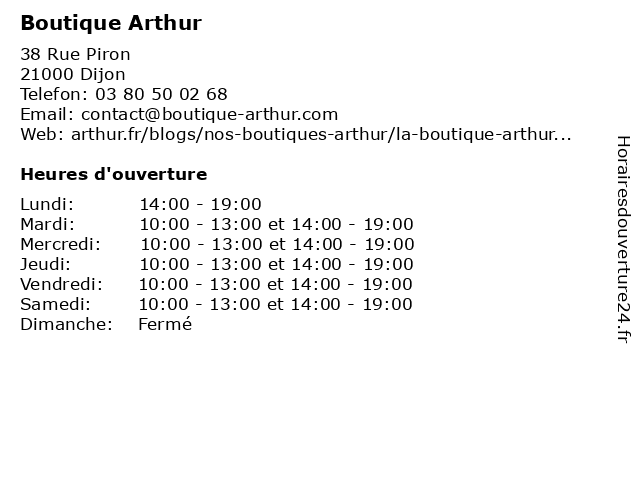 Boutique Arthur

38 Rue Piron
21000 Dijon
Telefon: 03 80 50 02 68
Email: contact@boutique-arthur.com
Web: arthur.fr/blogs/nos-boutiques-arthur/la-boutique-arthur...

Heures d'ouverture

| | |
|---|---|
| Lundi: | 14:00 - 19:00 |
| Mardi: | 10:00 - 13:00 et 14:00 - 19:00 |
| Mercredi: | 10:00 - 13:00 et 14:00 - 19:00 |
| Jeudi: | 10:00 - 13:00 et 14:00 - 19:00 |
| Vendredi: | 10:00 - 13:00 et 14:00 - 19:00 |
| Samedi: | 10:00 - 13:00 et 14:00 - 19:00 |
| Dimanche: | Fermé |

Horairesdouverture24.fr